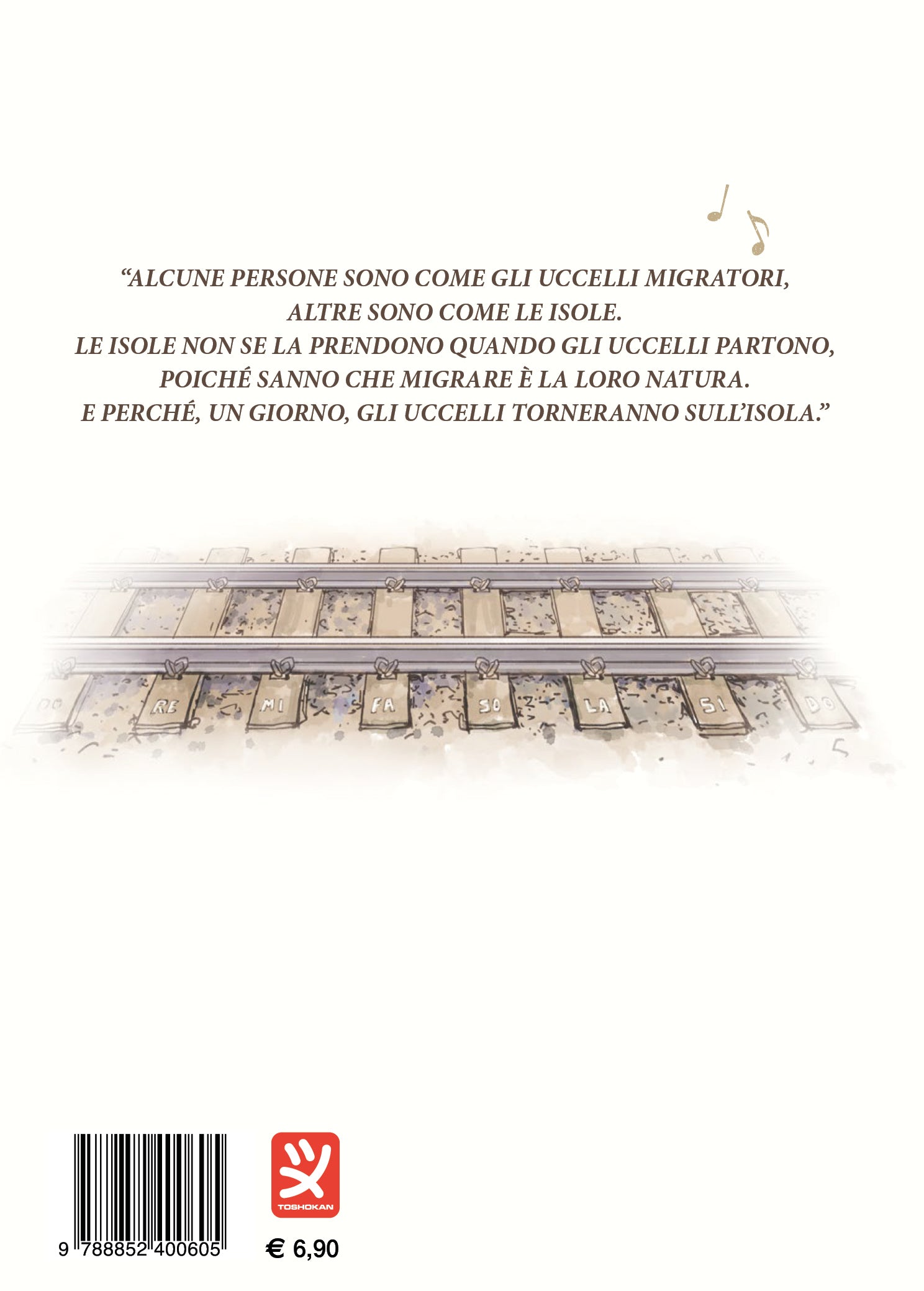 "ALCUNE PERSONE SONO COME GLI UCCELLI MIGRATORI,
ALTRE SONO COME LE ISOLE.
LE ISOLE NON SE LA PRENDONO QUANDO GLI UCCELLI PARTONO,
POICHÉ SANNO CHE MIGRARE È LA LORO NATURA.
E PERCHÉ, UN GIORNO, GLI UCCELLI TORNERANNO SULL'ISOLA."

DO
RE
MI
FA
SO
LA
SI
DO

9 788852 400605

TOSHOKAN

€ 6,90